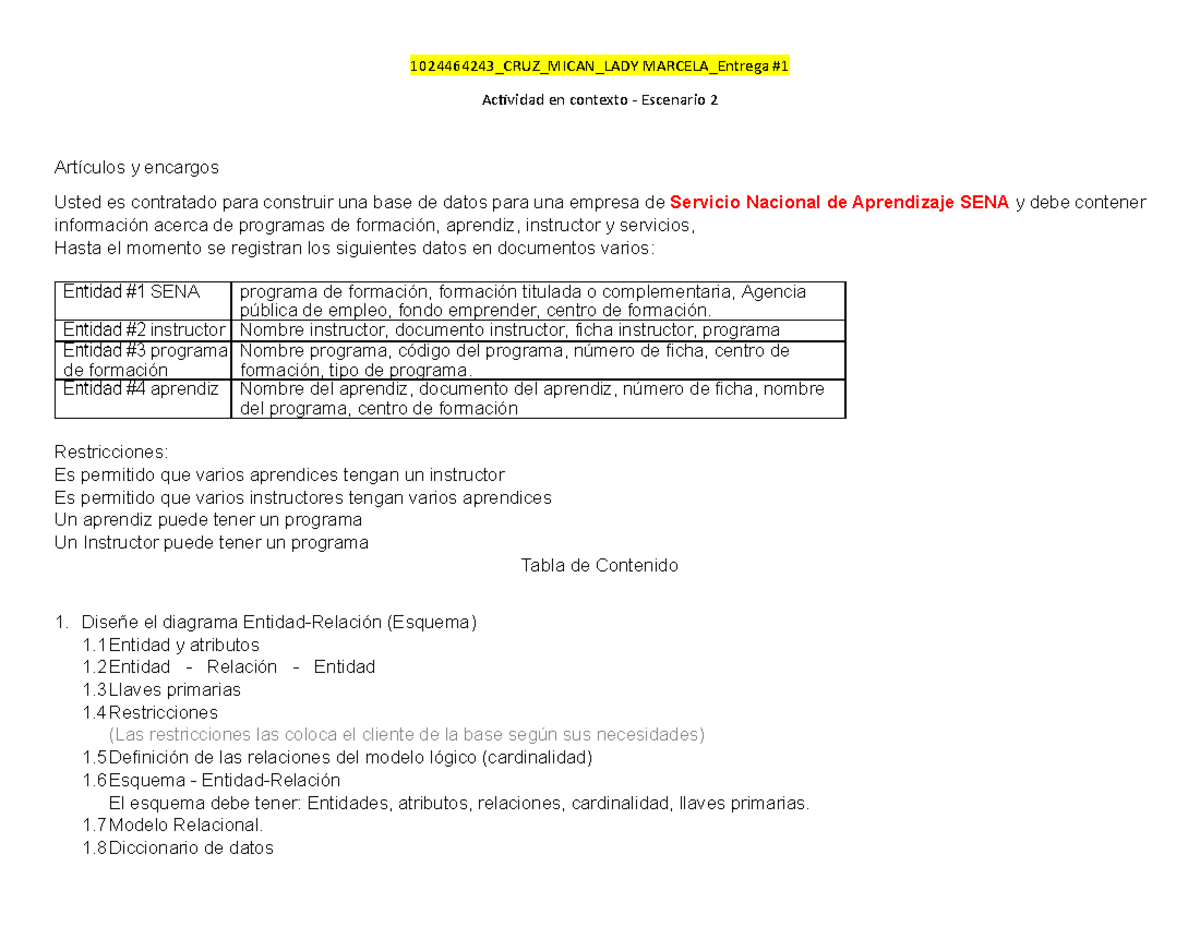 1024464243_CRUZ_MICAN_LADY MARCELA_Entrega #1

Actividad en contexto - Escenario 2

Artículos y encargos

Usted es contratado para construir una base de datos para una empresa de Servicio Nacional de Aprendizaje SENA y debe contener información acerca de programas de formación, aprendiz, instructor y servicios,
Hasta el momento se registran los siguientes datos en documentos varios:

| Entidad #1 SENA | programa de formación, formación titulada o complementaria, Agencia pública de empleo, fondo emprender, centro de formación. |
|---|---|
| Entidad #2 instructor | Nombre instructor, documento instructor, ficha instructor, programa |
| Entidad #3 programa de formación | Nombre programa, código del programa, número de ficha, centro de formación, tipo de programa. |
| Entidad #4 aprendiz | Nombre del aprendiz, documento del aprendiz, número de ficha, nombre del programa, centro de formación |

Restricciones:
Es permitido que varios aprendices tengan un instructor
Es permitido que varios instructores tengan varios aprendices
Un aprendiz puede tener un programa
Un Instructor puede tener un programa

Tabla de Contenido

1. Diseñe el diagrama Entidad-Relación (Esquema)
1.1 Entidad y atributos
1.2 Entidad - Relación - Entidad
1.3 Llaves primarias
1.4 Restricciones
(Las restricciones las coloca el cliente de la base según sus necesidades)
1.5 Definición de las relaciones del modelo lógico (cardinalidad)
1.6 Esquema - Entidad-Relación
El esquema debe tener: Entidades, atributos, relaciones, cardinalidad, llaves primarias.
1.7 Modelo Relacional.
1.8 Diccionario de datos